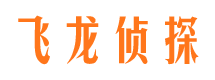 飞龙侦探